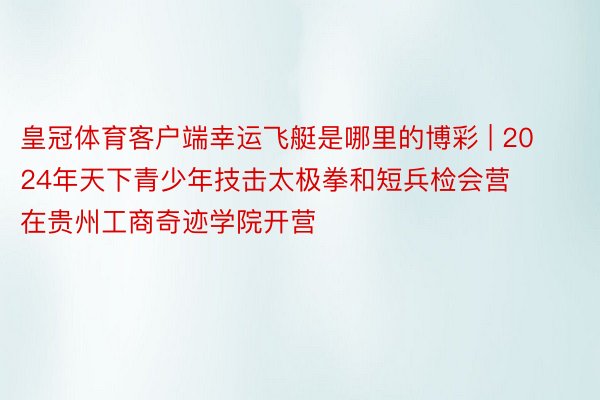 皇冠体育客户端幸运飞艇是哪里的博彩 | 2024年天下青少年技击太极拳和短兵检会营在贵州工商奇迹学院开营